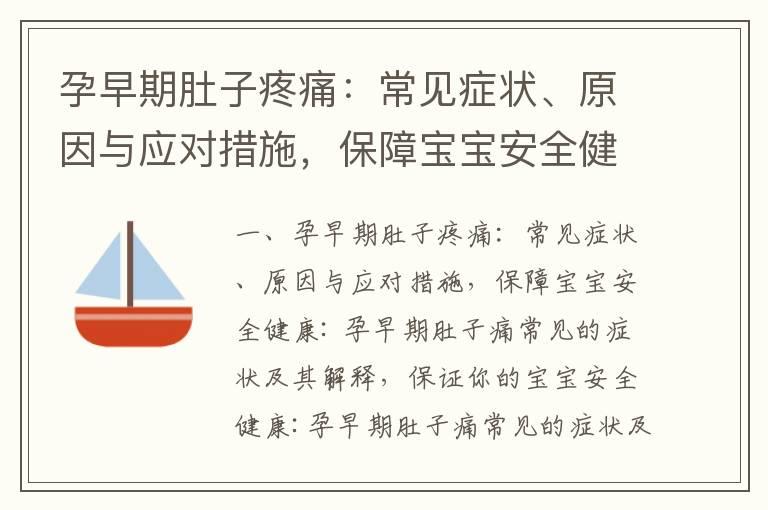 孕早期肚子疼痛：常见症状、原因与应对措施，保障宝宝安全健

一、孕早期肚子疼痛：常见症状、原因与应对措施，保障宝宝安全健康：孕早期肚子痛常见的症状及其解释，保证你的宝宝安全健康：孕早期肚子痛常见的症状及